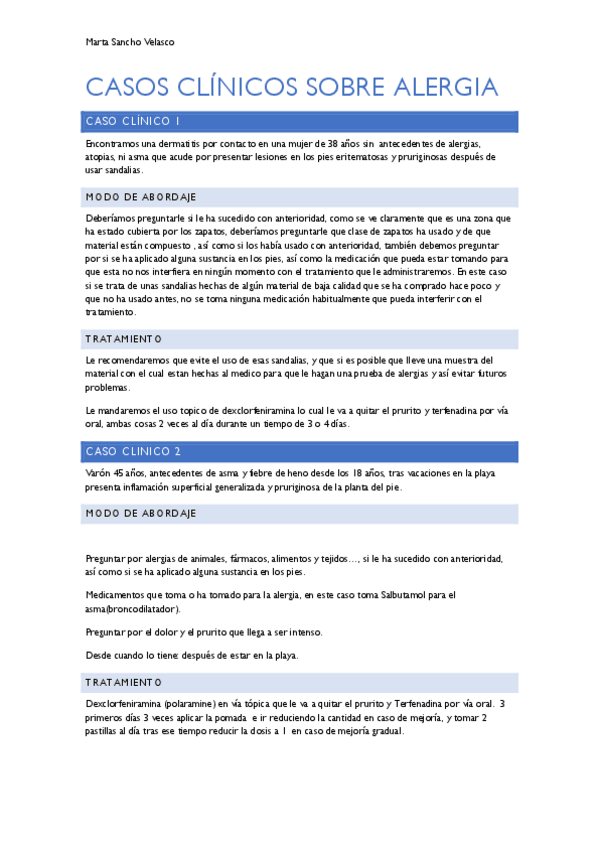 Marta Sancho Velasco

CASOS CLÍNICOS SOBRE ALERGIA

CASO CLÍNICO 1

Encontramos una dermatitis por contacto en una mujer de 38 años sin antecedentes de alergias, atopias, ni asma que acude por presentar lesiones en los pies eritematosas y pruriginosas después de usar sandalias.

MODO DE ABORDAJE

Deberíamos preguntarle si le ha sucedido con anterioridad, como se ve claramente que es una zona que ha estado cubierta por los zapatos, deberíamos preguntarle que clase de zapatos ha usado y de que material están compuesto , así como si los había usado con anterioridad, también debemos preguntar por si se ha aplicado alguna sustancia en los pies, así como la medicación que pueda estar tomando para que esta no nos interfiera en ningún momento con el tratamiento que le administraremos. En este caso si se trata de unas sandalias hechas de algún material de baja calidad que se ha comprado hace poco y que no ha usado antes, no se toma ninguna medicación habitualmente que pueda interferir con el tratamiento.

TRATAMIENTO

Le recomendaremos que evite el uso de esas sandalias, y que si es posible que lleve una muestra del material con el cual estan hechas al medico para que le hagan una prueba de alergias y así evitar futuros problemas.

Le mandaremos el uso topico de dexclorfeniramina lo cual le va a quitar el prurito y terfenadina por vía oral, ambas cosas 2 veces al día durante un tiempo de 3 o 4 días.

CASO CLINICO 2

Varón 45 años, antecedentes de asma y fiebre de heno desde los 18 años, tras vacaciones en la playa presenta inflamación superficial generalizada y pruriginosa de la planta del pie.

MODO DE ABORDAJE

Preguntar por alergias de animales, fármacos, alimentos y tejidos…, si le ha sucedido con anterioridad, así como si se ha aplicado alguna sustancia en los pies.

Medicamentos que toma o ha tomado para la alergia, en este caso toma Salbutamol para el asma(broncodilatador).

Preguntar por el dolor y el prurito que llega a ser intenso.

Desde cuando lo tiene: después de estar en la playa.

TRATAMIENTO

Dexclorfeniramina (polaramine) en vía tópica que le va a quitar el prurito y Terfenadina por vía oral. 3 primeros días 3 veces aplicar la pomada e ir reduciendo la cantidad en caso de mejoría, y tomar 2 pastillas al día tras ese tiempo reducir la dosis a 1 en caso de mejoría gradual.